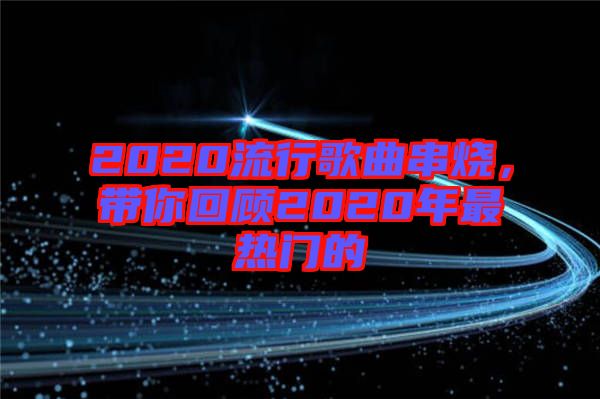 2020流行歌曲串烧，带你回顾2020年最热门的